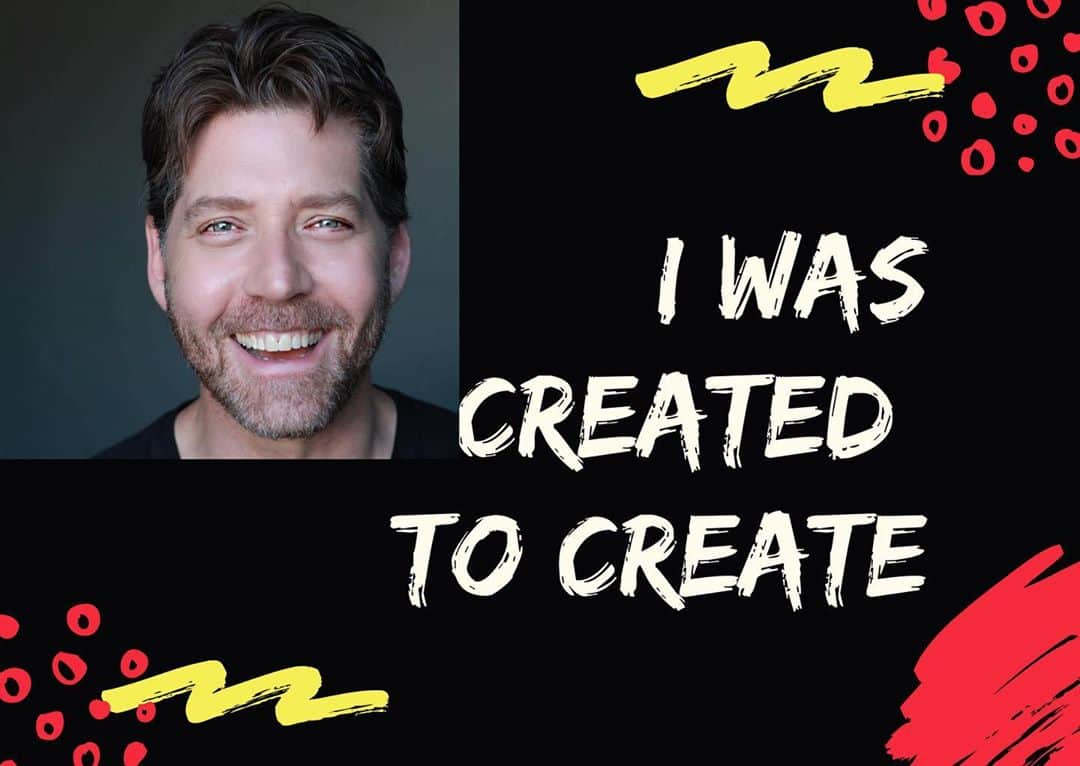 I WAS CREATED TO CREATE